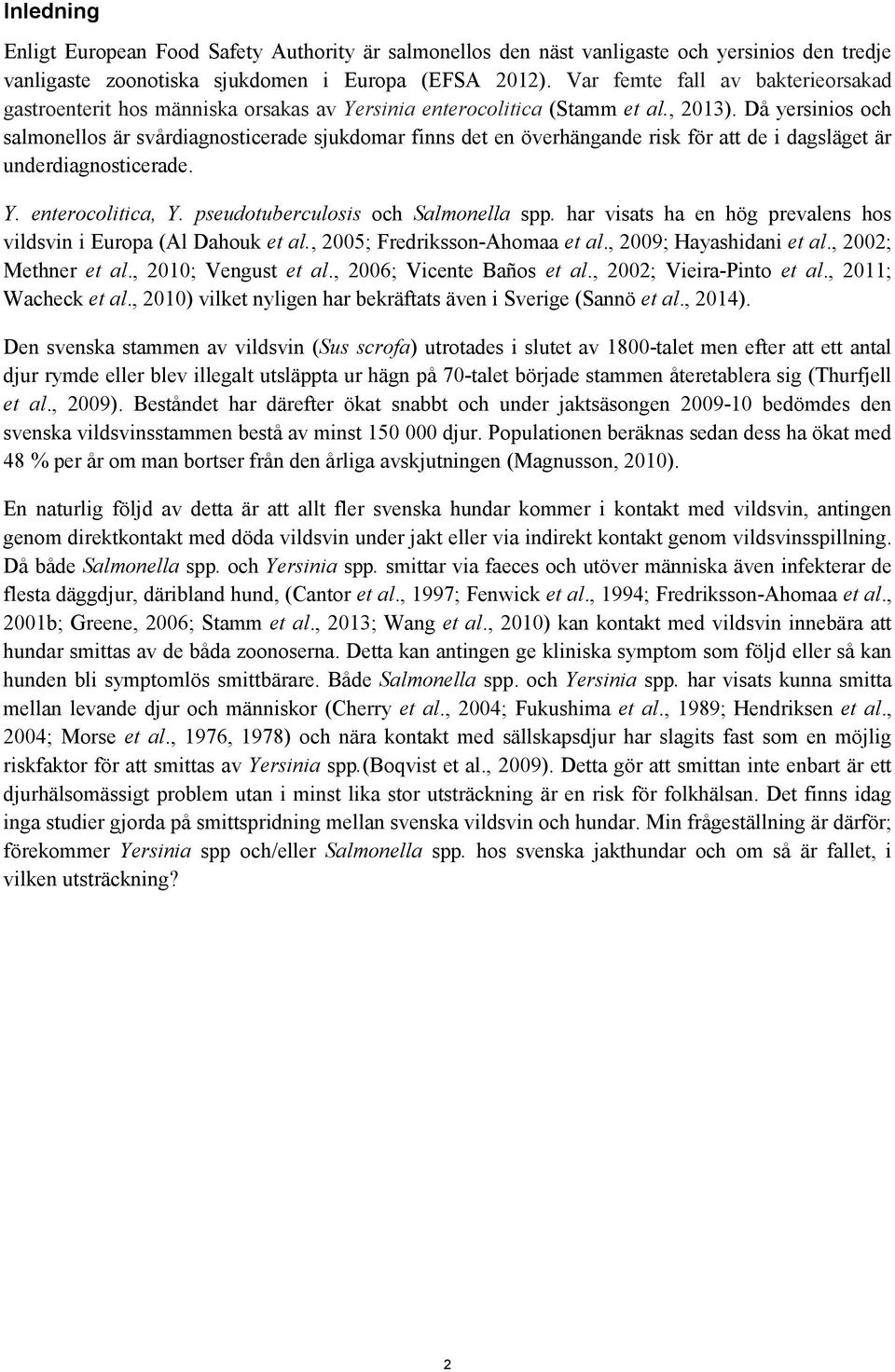 Inledning

Enligt European Food Safety Authority är salmonellos den näst vanligaste och yersinios den tredje vanligaste zoonotiska sjukdomen i Europa (EFSA 2012). Var femte fall av bakterieorsakad gastroenterit hos människa orsakas av Yersinia enterocolitica (Stamm et al., 2013). Då yersinios och salmonellos är svårdiagnosticerade sjukdomar finns det en överhängande risk för att de i dagsläget är underdiagnosticerade.

Y. enterocolitica, Y. pseudotuberculosis och Salmonella spp. har visats ha en hög prevalens hos vildsvin i Europa (Al Dahouk et al., 2005; Fredriksson-Ahomaa et al., 2009; Hayashidani et al., 2002; Methner et al., 2010; Vengust et al., 2006; Vicente Baños et al., 2002; Vieira-Pinto et al., 2011; Wacheck et al., 2010) vilket nyligen har bekräftats även i Sverige (Sannö et al., 2014).

Den svenska stammen av vildsvin (Sus scrofa) utrotades i slutet av 1800-talet men efter att ett antal djur rymde eller blev illegalt utsläppta ur hägn på 70-talet började stammen återetablera sig (Thurfjell et al., 2009). Beståndet har därefter ökat snabbt och under jaktsäsongen 2009-10 bedömdes den svenska vildsvinsstammen bestå av minst 150 000 djur. Populationen beräknas sedan dess ha ökat med 48 % per år om man bortser från den årliga avskjutningen (Magnusson, 2010).

En naturlig följd av detta är att allt fler svenska hundar kommer i kontakt med vildsvin, antingen genom direktkontakt med döda vildsvin under jakt eller via indirekt kontakt genom vildsvinsspillning. Då både Salmonella spp. och Yersinia spp. smittar via faeces och utöver människa även infekterar de flesta däggdjur, däribland hund, (Cantor et al., 1997; Fenwick et al., 1994; Fredriksson-Ahomaa et al., 2001b; Greene, 2006; Stamm et al., 2013; Wang et al., 2010) kan kontakt med vildsvin innebära att hundar smittas av de båda zoonoserna. Detta kan antingen ge kliniska symptom som följd eller så kan hunden bli symptomlös smittbärare. Både Salmonella spp. och Yersinia spp. har visats kunna smitta mellan levande djur och människor (Cherry et al., 2004; Fukushima et al., 1989; Hendriksen et al., 2004; Morse et al., 1976, 1978) och nära kontakt med sällskapsdjur har slagits fast som en möjlig riskfaktor för att smittas av Yersinia spp.(Boqvist et al., 2009). Detta gör att smittan inte enbart är ett djurhälsomässigt problem utan i minst lika stor utsträckning är en risk för folkhälsan. Det finns idag inga studier gjorda på smittspridning mellan svenska vildsvin och hundar. Min frågeställning är därför; förekommer Yersinia spp och/eller Salmonella spp. hos svenska jakthundar och om så är fallet, i vilken utsträckning?

2